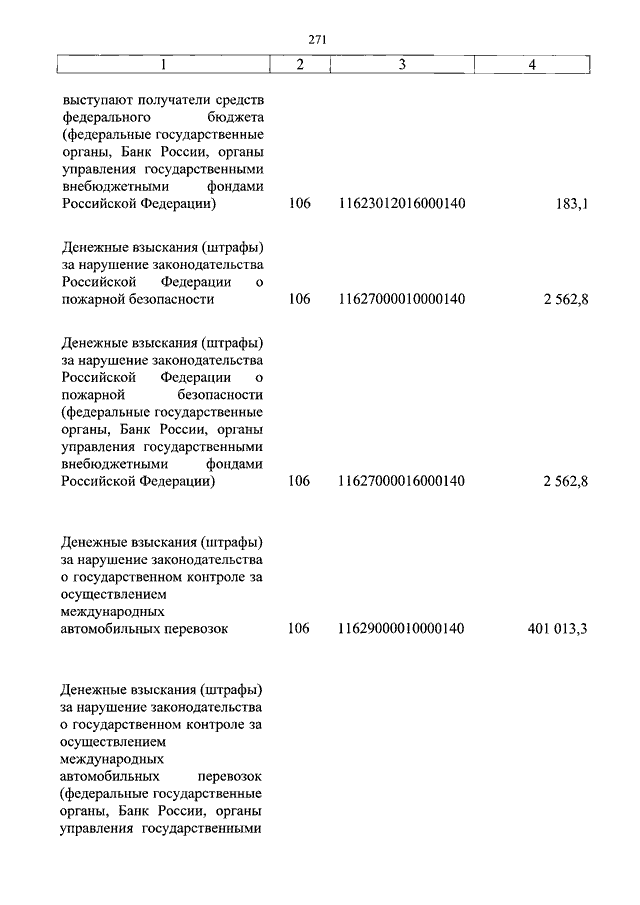 271

| 1 | 2 | 3 | 4 |
|---|---|---|---|
| выступают получатели средств федерального бюджета (федеральные государственные органы, Банк России, органы управления государственными внебюджетными фондами Российской Федерации) | 106 | 11623012016000140 | 183,1 |
| Денежные взыскания (штрафы) за нарушение законодательства Российской Федерации о пожарной безопасности | 106 | 11627000010000140 | 2 562,8 |
| Денежные взыскания (штрафы) за нарушение законодательства Российской Федерации о пожарной безопасности (федеральные государственные органы, Банк России, органы управления государственными внебюджетными фондами Российской Федерации) | 106 | 11627000016000140 | 2 562,8 |
| Денежные взыскания (штрафы) за нарушение законодательства о государственном контроле за осуществлением международных автомобильных перевозок | 106 | 11629000010000140 | 401 013,3 |
| Денежные взыскания (штрафы) за нарушение законодательства о государственном контроле за осуществлением международных автомобильных перевозок (федеральные государственные органы, Банк России, органы управления государственными | | | |